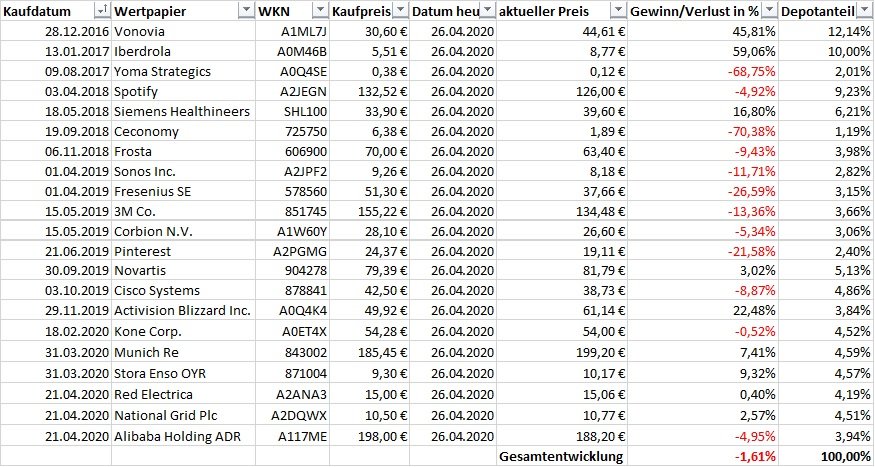 | Kaufdatum | Wertpapier | WKN | Kaufpreis | Datum heu | aktueller Preis | Gewinn/Verlust in % | Depotanteil |
|---|---|---|---|---|---|---|---|
| 28.12.2016 | Vonovia | A1ML7J | 30,60 € | 26.04.2020 | 44,61 € | 45,81% | 12,14% |
| 13.01.2017 | Iberdrola | A0M46B | 5,51 € | 26.04.2020 | 8,77 € | 59,06% | 10,00% |
| 09.08.2017 | Yoma Strategics | A0Q4SE | 0,38 € | 26.04.2020 | 0,12 € | -68,75% | 2,01% |
| 03.04.2018 | Spotify | A2JEGN | 132,52 € | 26.04.2020 | 126,00 € | -4,92% | 9,23% |
| 18.05.2018 | Siemens Healthineers | SHL100 | 33,90 € | 26.04.2020 | 39,60 € | 16,80% | 6,21% |
| 19.09.2018 | Ceconomy | 725750 | 6,38 € | 26.04.2020 | 1,89 € | -70,38% | 1,19% |
| 06.11.2018 | Frosta | 606900 | 70,00 € | 26.04.2020 | 63,40 € | -9,43% | 3,98% |
| 01.04.2019 | Sonos Inc. | A2JPF2 | 9,26 € | 26.04.2020 | 8,18 € | -11,71% | 2,82% |
| 01.04.2019 | Fresenius SE | 578560 | 51,30 € | 26.04.2020 | 37,66 € | -26,59% | 3,15% |
| 15.05.2019 | 3M Co. | 851745 | 155,22 € | 26.04.2020 | 134,48 € | -13,36% | 3,66% |
| 15.05.2019 | Corbion N.V. | A1W60Y | 28,10 € | 26.04.2020 | 26,60 € | -5,34% | 3,06% |
| 21.06.2019 | Pinterest | A2PGMG | 24,37 € | 26.04.2020 | 19,11 € | -21,58% | 2,40% |
| 30.09.2019 | Novartis | 904278 | 79,39 € | 26.04.2020 | 81,79 € | 3,02% | 5,13% |
| 03.10.2019 | Cisco Systems | 878841 | 42,50 € | 26.04.2020 | 38,73 € | -8,87% | 4,86% |
| 29.11.2019 | Activision Blizzard Inc. | A0Q4K4 | 49,92 € | 26.04.2020 | 61,14 € | 22,48% | 3,84% |
| 18.02.2020 | Kone Corp. | A0ET4X | 54,28 € | 26.04.2020 | 54,00 € | -0,52% | 4,52% |
| 31.03.2020 | Munich Re | 843002 | 185,45 € | 26.04.2020 | 199,20 € | 7,41% | 4,59% |
| 31.03.2020 | Stora Enso OYR | 871004 | 9,30 € | 26.04.2020 | 10,17 € | 9,32% | 4,57% |
| 21.04.2020 | Red Electrica | A2ANA3 | 15,00 € | 26.04.2020 | 15,06 € | 0,40% | 4,19% |
| 21.04.2020 | National Grid Plc | A2DQWX | 10,50 € | 26.04.2020 | 10,77 € | 2,57% | 4,51% |
| 21.04.2020 | Alibaba Holding ADR | A117ME | 198,00 € | 26.04.2020 | 188,20 € | -4,95% | 3,94% |
| | | | | | Gesamtentwicklung | -1,61% | 100,00% |